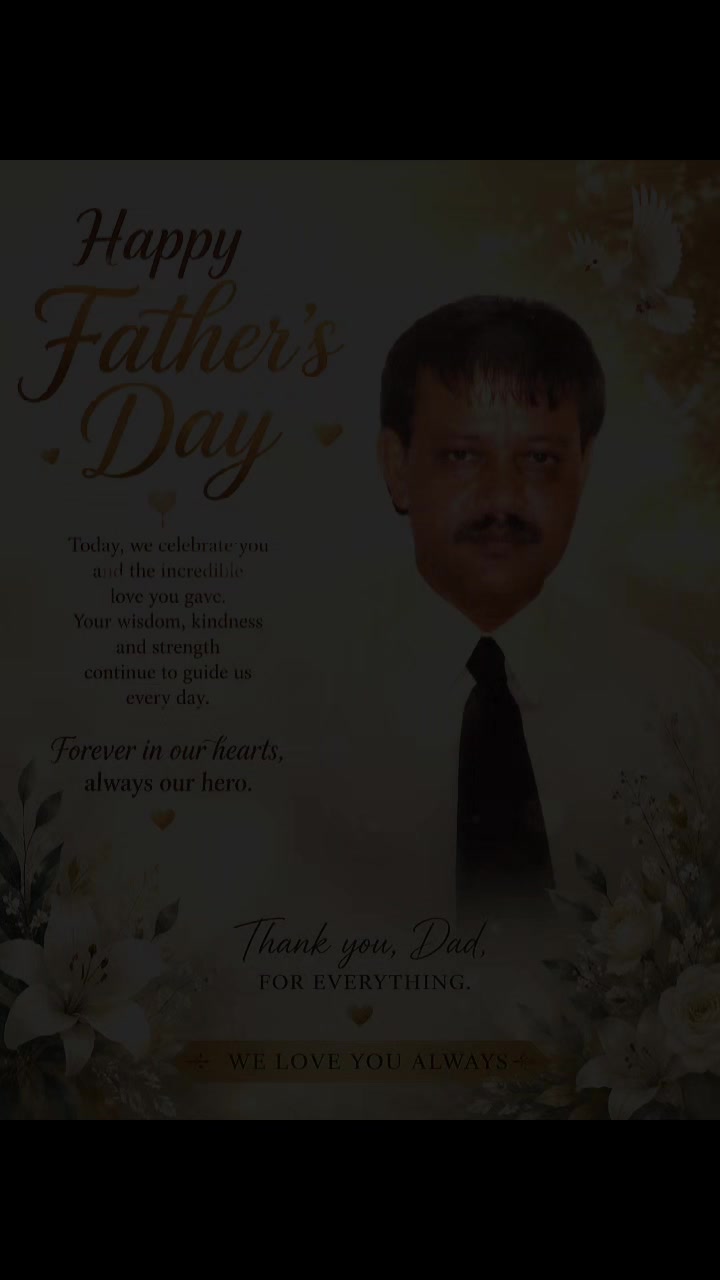 Happy
Father's
Day

Today, we celebrate you and the incredible love you gave. Your wisdom, kindness and strength continue to guide us every day.

Forever in our hearts, always our hero.

Thank you, Dad,
FOR EVERYTHING.

WE LOVE YOU ALWAYS